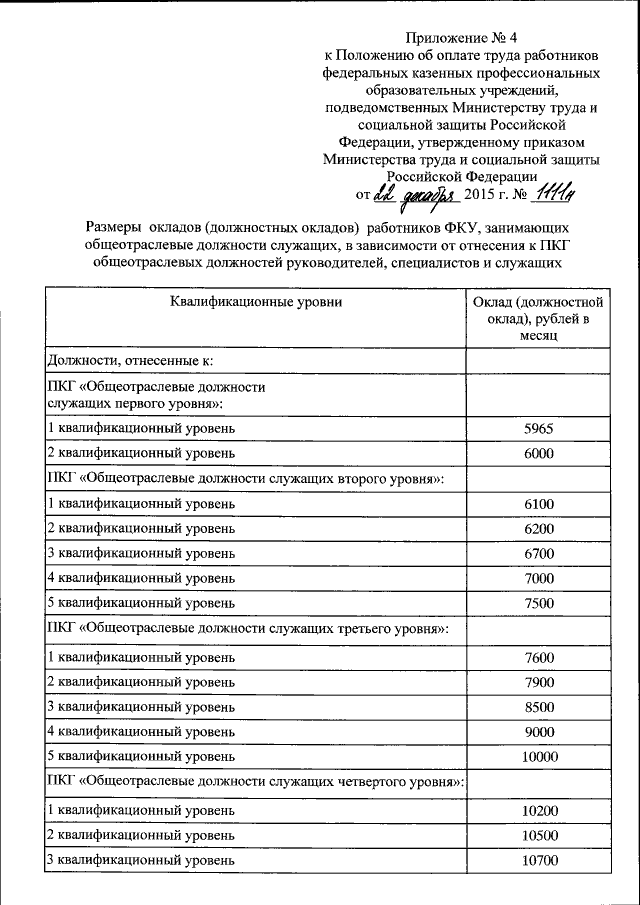 Приложение № 4
к Положению об оплате труда работников федеральных казенных профессиональных образовательных учреждений, подведомственных Министерству труда и социальной защиты Российской Федерации, утвержденному приказом Министерства труда и социальной защиты Российской Федерации
от 22 декабря 2015 г. № 1111н

Размеры окладов (должностных окладов) работников ФКУ, занимающих общеотраслевые должности служащих, в зависимости от отнесения к ПКГ общеотраслевых должностей руководителей, специалистов и служащих

| Квалификационные уровни | Оклад (должностной оклад), рублей в месяц |
|---|---|
| Должности, отнесенные к: | |
| ПКГ «Общеотраслевые должности служащих первого уровня»: | |
| 1 квалификационный уровень | 5965 |
| 2 квалификационный уровень | 6000 |
| ПКГ «Общеотраслевые должности служащих второго уровня»: | |
| 1 квалификационный уровень | 6100 |
| 2 квалификационный уровень | 6200 |
| 3 квалификационный уровень | 6700 |
| 4 квалификационный уровень | 7000 |
| 5 квалификационный уровень | 7500 |
| ПКГ «Общеотраслевые должности служащих третьего уровня»: | |
| 1 квалификационный уровень | 7600 |
| 2 квалификационный уровень | 7900 |
| 3 квалификационный уровень | 8500 |
| 4 квалификационный уровень | 9000 |
| 5 квалификационный уровень | 10000 |
| ПКГ «Общеотраслевые должности служащих четвертого уровня»: | |
| 1 квалификационный уровень | 10200 |
| 2 квалификационный уровень | 10500 |
| 3 квалификационный уровень | 10700 |